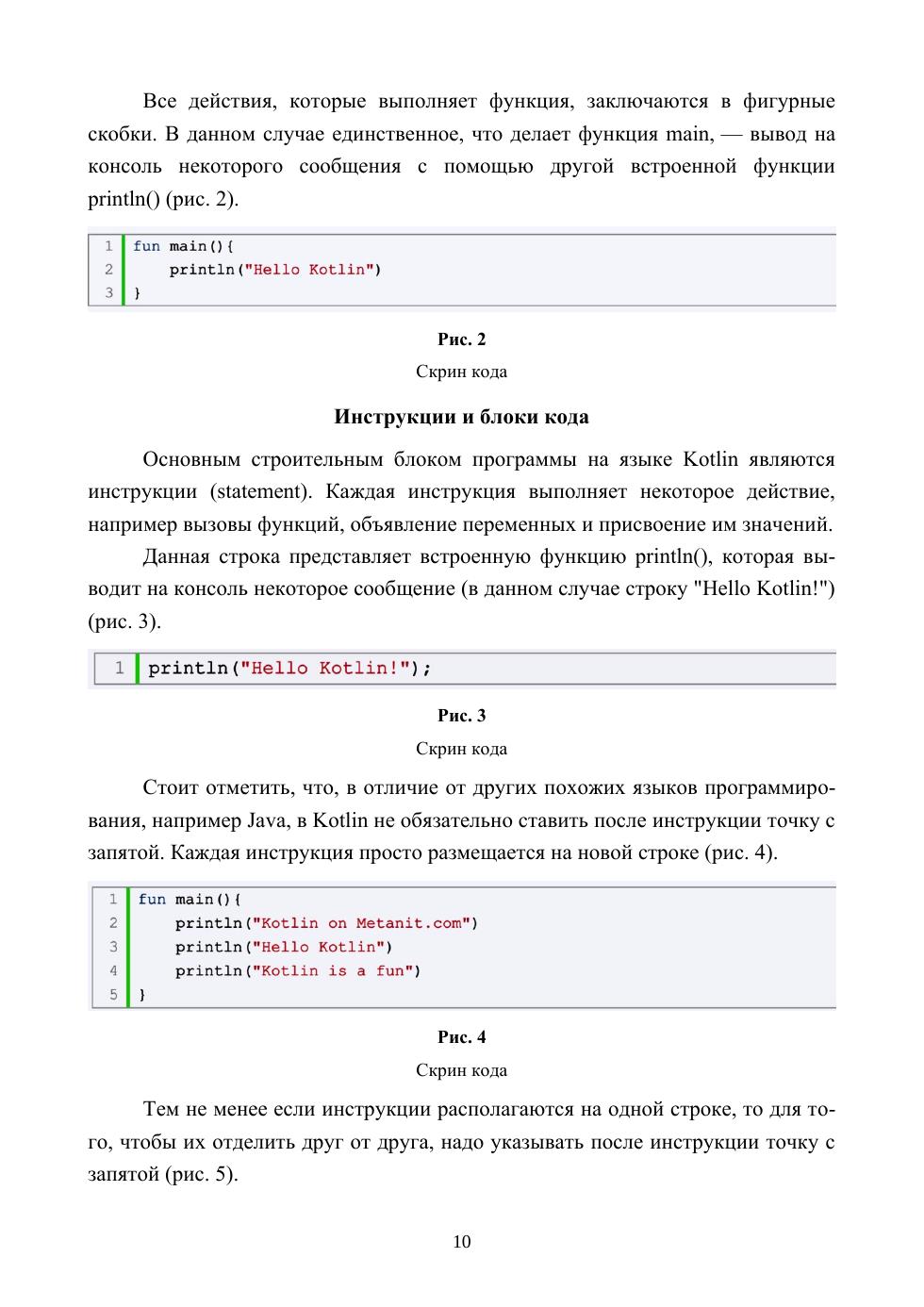 Все действия, которые выполняет функция, заключаются в фигурные скобки. В данном случае единственное, что делает функция main, — вывод на консоль некоторого сообщения с помощью другой встроенной функции println() (рис. 2).

1 fun main(){
2     println("Hello Kotlin")
3 }

Рис. 2

Скрин кода

Инструкции и блоки кода

Основным строительным блоком программы на языке Kotlin являются инструкции (statement). Каждая инструкция выполняет некоторое действие, например вызовы функций, объявление переменных и присвоение им значений.

Данная строка представляет встроенную функцию println(), которая выводит на консоль некоторое сообщение (в данном случае строку "Hello Kotlin!") (рис. 3).

1 println("Hello Kotlin!");

Рис. 3

Скрин кода

Стоит отметить, что, в отличие от других похожих языков программирования, например Java, в Kotlin не обязательно ставить после инструкции точку с запятой. Каждая инструкция просто размещается на новой строке (рис. 4).

1 fun main(){
2     println("Kotlin on Metanit.com")
3     println("Hello Kotlin")
4     println("Kotlin is a fun")
5 }

Рис. 4

Скрин кода

Тем не менее если инструкции располагаются на одной строке, то для того, чтобы их отделить друг от друга, надо указывать после инструкции точку с запятой (рис. 5).

10